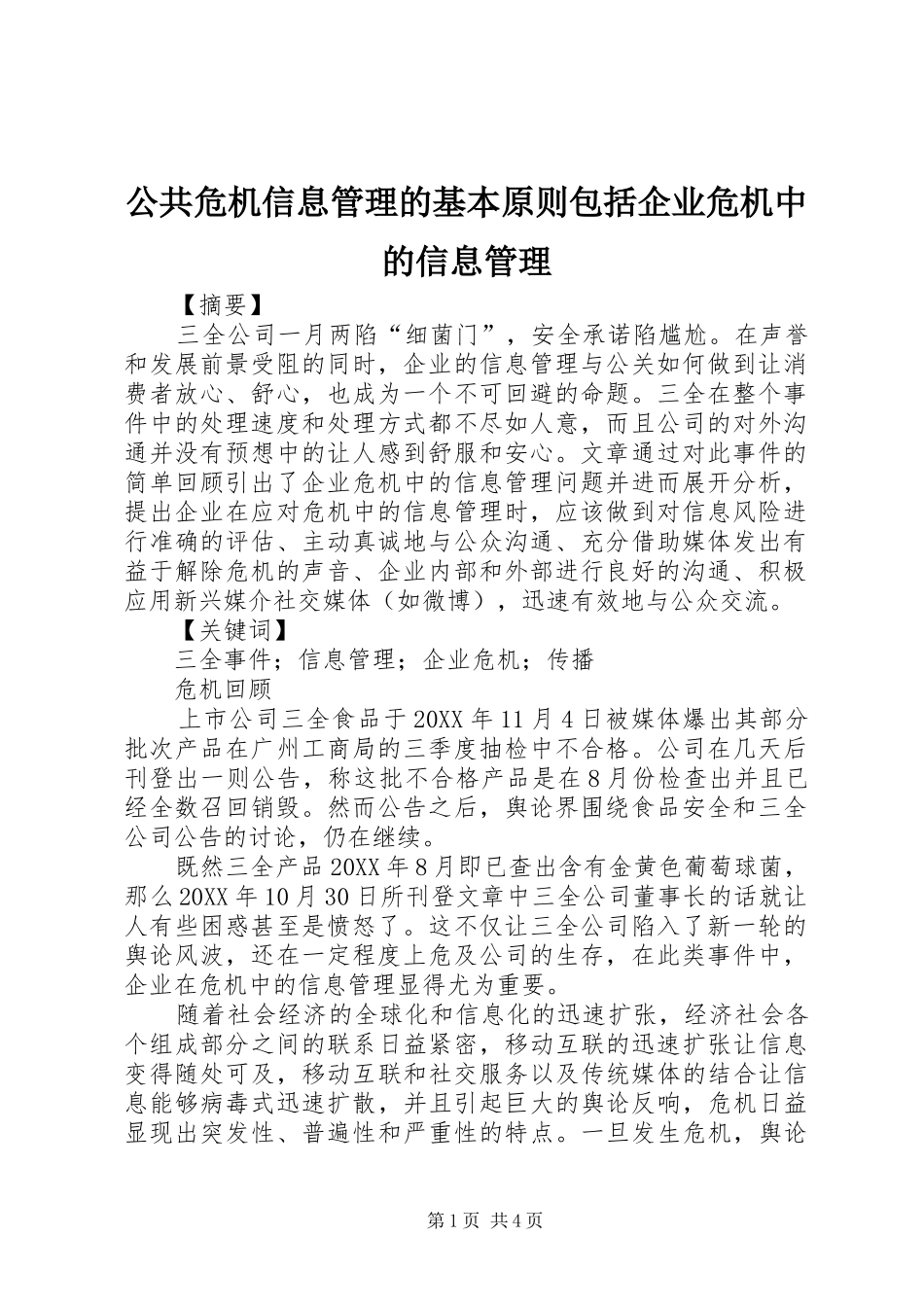 公共危机信息管理的基本原则包括企业危机中的信息管理

【摘要】

三全公司一月两陷“细菌门”，安全承诺陷尴尬。在声誉和发展前景受阻的同时，企业的信息管理与公关如何做到让消费者放心、舒心，也成为一个不可回避的命题。三全在整个事件中的处理速度和处理方式都不尽如人意，而且公司的对外沟通并没有预想中的让人感到舒服和安心。文章通过对此事件的简单回顾引出了企业危机中的信息管理问题并进而展开分析，提出企业在应对危机中的信息管理时，应该做到对信息风险进行准确的评估、主动真诚地与公众沟通、充分借助媒体发出有益于解除危机的声音、企业内部和外部进行良好的沟通、积极应用新兴媒介社交媒体（如微博），迅速有效地与公众交流。

【关键词】

三全事件；信息管理；企业危机；传播

危机回顾

上市公司三全食品于20XX年11月4日被媒体爆出其部分批次产品在广州工商局的三季度抽检中不合格。公司在几天后刊登出一则公告，称这批不合格产品是在8月份检查出并且已经全数召回销毁。然而公告之后，舆论界围绕食品安全和三全公司公告的讨论，仍在继续。

既然三全产品20XX年8月即已查出含有金黄色葡萄球菌，那么20XX年10月30日所刊登文章中三全公司董事长的话就让人有些困惑甚至是愤怒了。这不仅让三全公司陷入了新一轮的舆论风波，还在一定程度上危及公司的生存，在此类事件中，企业在危机中的信息管理显得尤为重要。

随着社会经济的全球化和信息化的迅速扩张，经济社会各个组成部分之间的联系日益紧密，移动互联的迅速扩张让信息变得随处可及，移动互联和社交服务以及传统媒体的结合让信息能够病毒式迅速扩散，并且引起巨大的舆论反响，危机日益显现出突发性、普遍性和严重性的特点。一旦发生危机，舆论

第1页 共4页